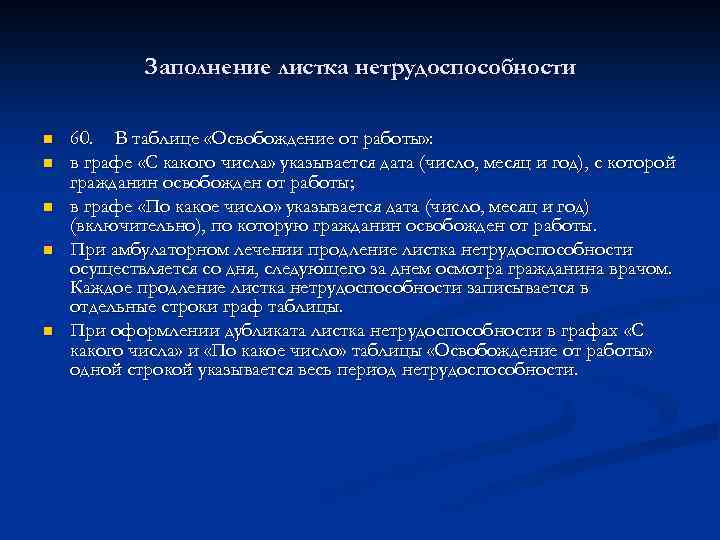 Заполнение листка нетрудоспособности

60. В таблице «Освобождение от работы»:

в графе «С какого числа» указывается дата (число, месяц и год), с которой гражданин освобожден от работы;

в графе «По какое число» указывается дата (число, месяц и год) (включительно), по которую гражданин освобожден от работы.

При амбулаторном лечении продление листка нетрудоспособности осуществляется со дня, следующего за днем осмотра гражданина врачом. Каждое продление листка нетрудоспособности записывается в отдельные строки граф таблицы.

При оформлении дубликата листка нетрудоспособности в графах «С какого числа» и «По какое число» таблицы «Освобождение от работы» одной строкой указывается весь период нетрудоспособности.